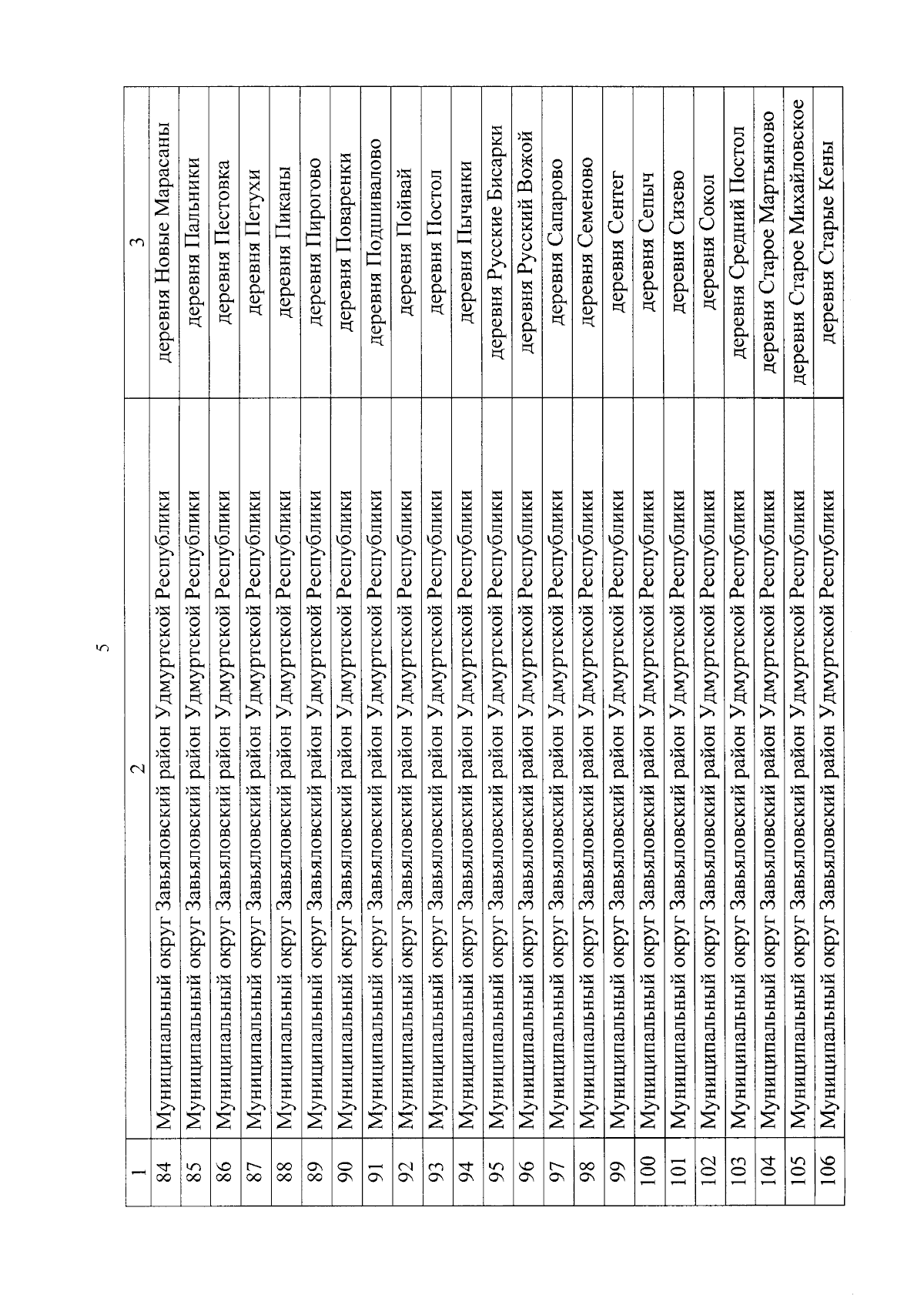 5

| 1 | 2 | 3 |
|---|---|---|
| 84 | Муниципальный округ Завьяловский район Удмуртской Республики | деревня Новые Марасаны |
| 85 | Муниципальный округ Завьяловский район Удмуртской Республики | деревня Пальники |
| 86 | Муниципальный округ Завьяловский район Удмуртской Республики | деревня Пестовка |
| 87 | Муниципальный округ Завьяловский район Удмуртской Республики | деревня Петухи |
| 88 | Муниципальный округ Завьяловский район Удмуртской Республики | деревня Пиканы |
| 89 | Муниципальный округ Завьяловский район Удмуртской Республики | деревня Пирогово |
| 90 | Муниципальный округ Завьяловский район Удмуртской Республики | деревня Поваренки |
| 91 | Муниципальный округ Завьяловский район Удмуртской Республики | деревня Подшивалово |
| 92 | Муниципальный округ Завьяловский район Удмуртской Республики | деревня Пойвай |
| 93 | Муниципальный округ Завьяловский район Удмуртской Республики | деревня Постол |
| 94 | Муниципальный округ Завьяловский район Удмуртской Республики | деревня Пычанки |
| 95 | Муниципальный округ Завьяловский район Удмуртской Республики | деревня Русские Бисарки |
| 96 | Муниципальный округ Завьяловский район Удмуртской Республики | деревня Русский Вожой |
| 97 | Муниципальный округ Завьяловский район Удмуртской Республики | деревня Сапарово |
| 98 | Муниципальный округ Завьяловский район Удмуртской Республики | деревня Семеново |
| 99 | Муниципальный округ Завьяловский район Удмуртской Республики | деревня Сентег |
| 100 | Муниципальный округ Завьяловский район Удмуртской Республики | деревня Сепыч |
| 101 | Муниципальный округ Завьяловский район Удмуртской Республики | деревня Сизево |
| 102 | Муниципальный округ Завьяловский район Удмуртской Республики | деревня Сокол |
| 103 | Муниципальный округ Завьяловский район Удмуртской Республики | деревня Средний Постол |
| 104 | Муниципальный округ Завьяловский район Удмуртской Республики | деревня Старое Мартьяново |
| 105 | Муниципальный округ Завьяловский район Удмуртской Республики | деревня Старое Михайловское |
| 106 | Муниципальный округ Завьяловский район Удмуртской Республики | деревня Старые Кены |